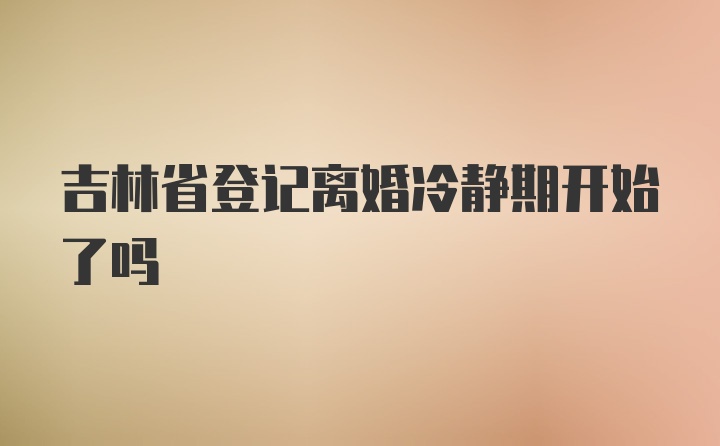 吉林省登记离婚冷静期开始了吗